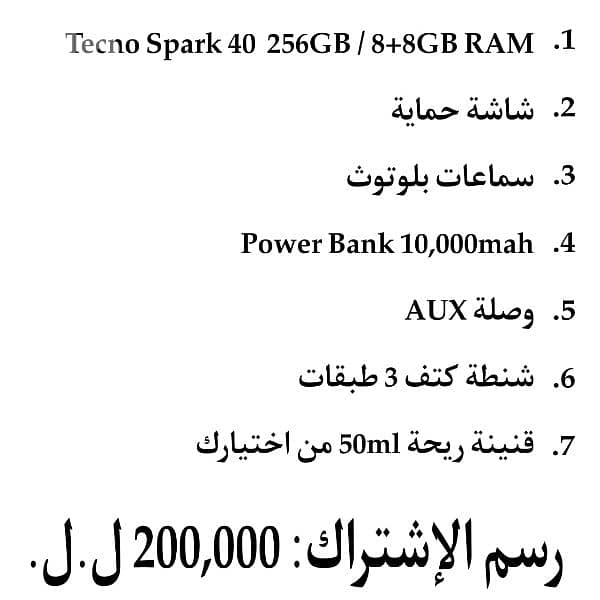 1. Tecno Spark 40 256GB / 8+8GB RAM

2. شاشة حماية

3. سماعات بلوتوث

4. Power Bank 10,000mah

5. وصلة AUX

6. شنطة كتف 3 طبقات

7. قنينة ريحة 50ml من اختيارك

رسم الإشتراك: 200,000 ل.ل.